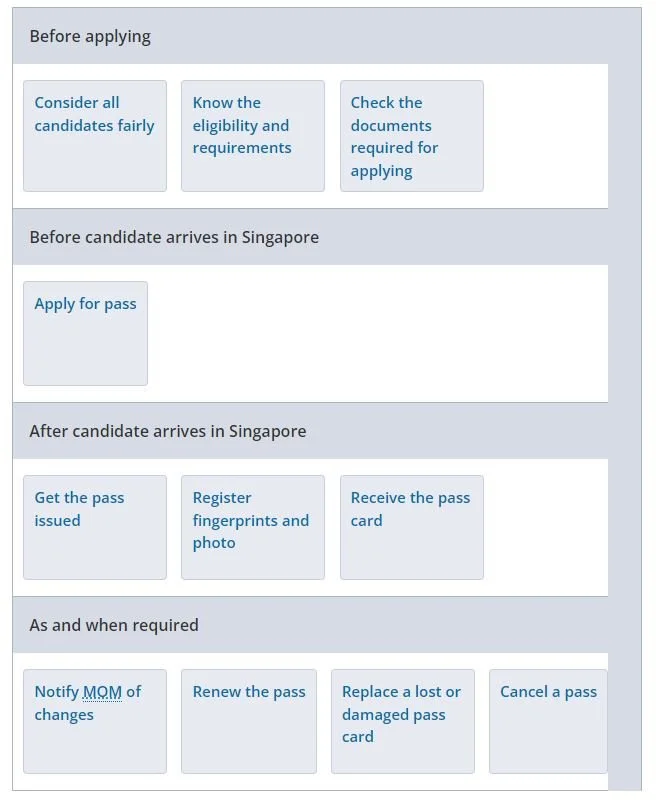 Before applying

Consider all candidates fairly

Know the eligibility and requirements

Check the documents required for applying

Before candidate arrives in Singapore

Apply for pass

After candidate arrives in Singapore

Get the pass issued

Register fingerprints and photo

Receive the pass card

As and when required

Notify MOM of changes

Renew the pass

Replace a lost or damaged pass card

Cancel a pass